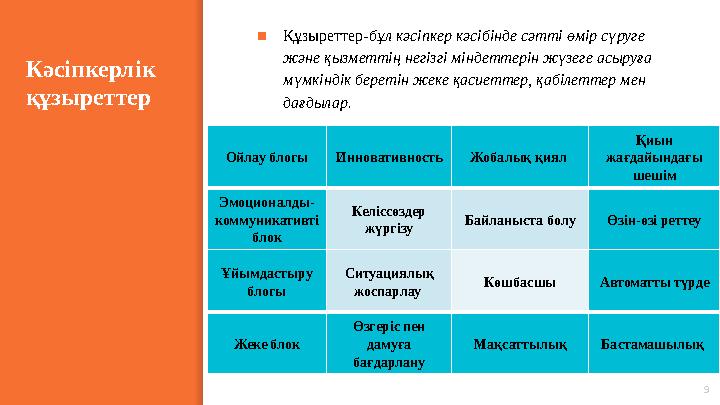 Кәсіпкерлік құзыреттер

Құзыреттер-бұл кәсіпкер кәсібінде сәтті өмір сүруге және қызметтің негізгі міндеттерін жүзеге асыруға мүмкіндік беретін жеке қасиеттер, қабілеттер мен дағдылар.

| Ойлау блогы | Инновативность | Жобалық қиял | Қиын жағдайындағы шешім |
|---|---|---|---|
| Эмоционалды-коммуникативті блок | Келіссөздер жүргізу | Байланыста болу | Өзін-өзі реттеу |
| Ұйымдастыру блогы | Ситуациялық жоспарлау | Көшбасшы | Автоматты түрде |
| Жеке блок | Өзгеріс пен дамуға бағдарлану | Мақсаттылық | Бастамашылық |

9